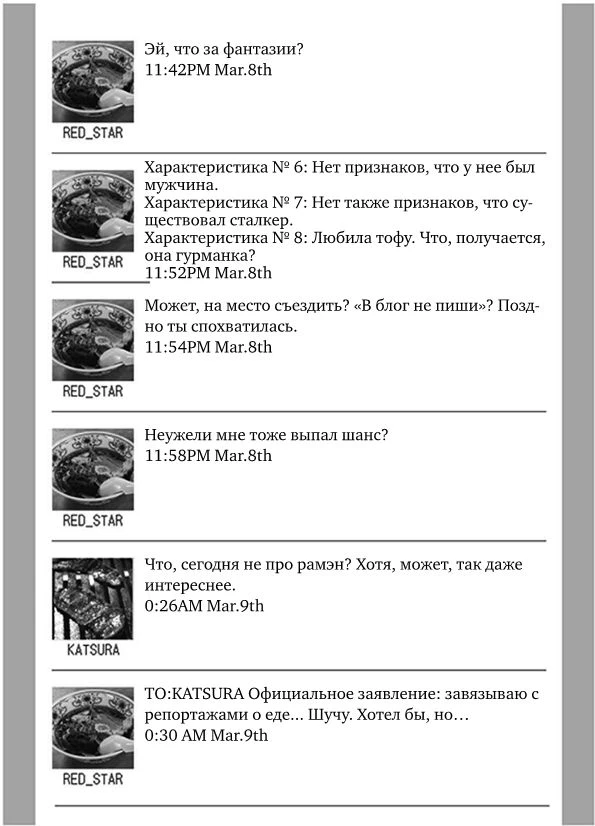 RED_STAR
Эй, что за фантазии?
11:42PM Mar.8th

RED_STAR
Характеристика № 6: Нет признаков, что у нее был мужчина.
Характеристика № 7: Нет также признаков, что существовал сталкер.
Характеристика № 8: Любила тофу. Что, получается, она гурманка?
11:52PM Mar.8th

RED_STAR
Может, на место съездить? «В блог не пиши»? Поздно ты спохватилась.
11:54PM Mar.8th

RED_STAR
Неужели мне тоже выпал шанс?
11:58PM Mar.8th

KATSURA
Что, сегодня не про рамэн? Хотя, может, так даже интереснее.
0:26AM Mar.9th

RED_STAR
TO:KATSURA Официальное заявление: завязываю с репортажами о еде… Шучу. Хотел бы, но…
0:30 AM Mar.9th